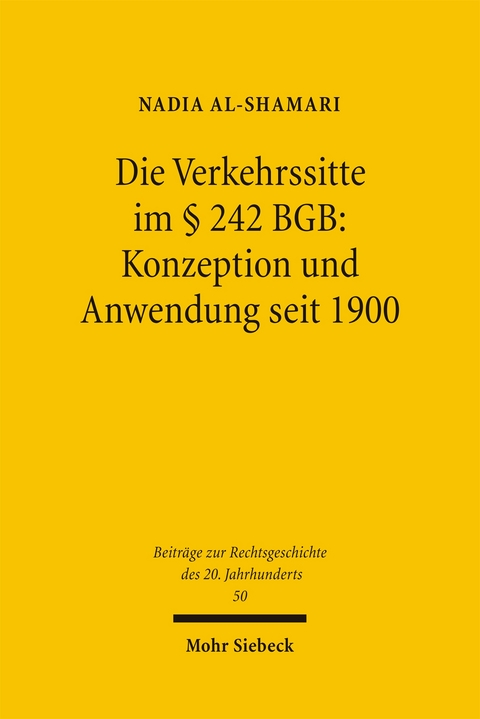 NADIA AL-SHAMARI

Die Verkehrssitte im § 242 BGB: Konzeption und Anwendung seit 1900

Beiträge zur Rechtsgeschichte des 20. Jahrhunderts
50

Mohr Siebeck